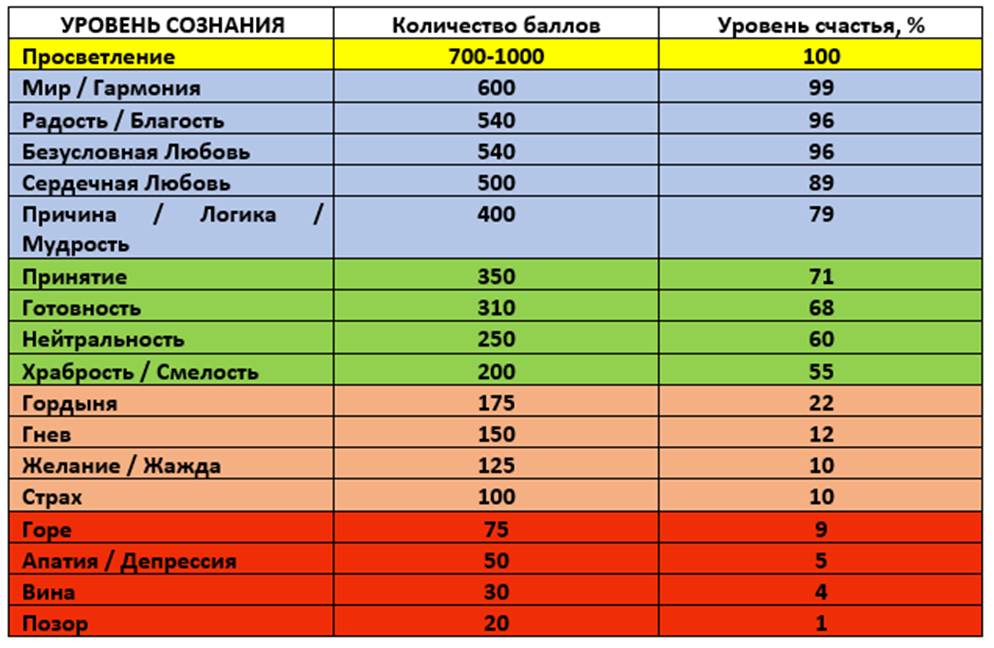 | УРОВЕНЬ СОЗНАНИЯ | Количество баллов | Уровень счастья, % |
|---|---|---|
| Просветление | 700-1000 | 100 |
| Мир / Гармония | 600 | 99 |
| Радость / Благость | 540 | 96 |
| Безусловная Любовь | 540 | 96 |
| Сердечная Любовь | 500 | 89 |
| Причина / Логика / Мудрость | 400 | 79 |
| Принятие | 350 | 71 |
| Готовность | 310 | 68 |
| Нейтральность | 250 | 60 |
| Храбрость / Смелость | 200 | 55 |
| Гордыня | 175 | 22 |
| Гнев | 150 | 12 |
| Желание / Жажда | 125 | 10 |
| Страх | 100 | 10 |
| Горе | 75 | 9 |
| Апатия / Депрессия | 50 | 5 |
| Вина | 30 | 4 |
| Позор | 20 | 1 |